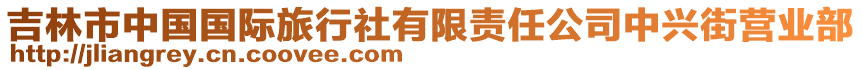 吉林市中国国际旅行社有限责任公司中兴街营业部
http://jliangrey.cn.coovee.com